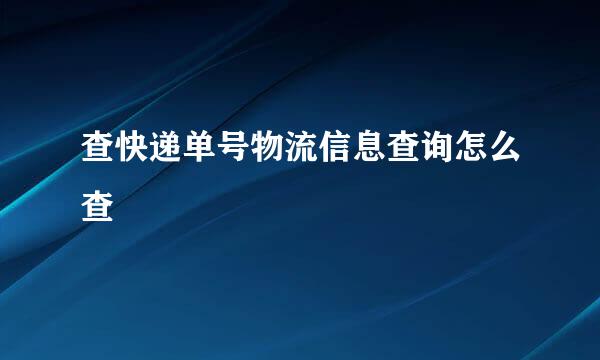 查快递单号物流信息查询怎么查